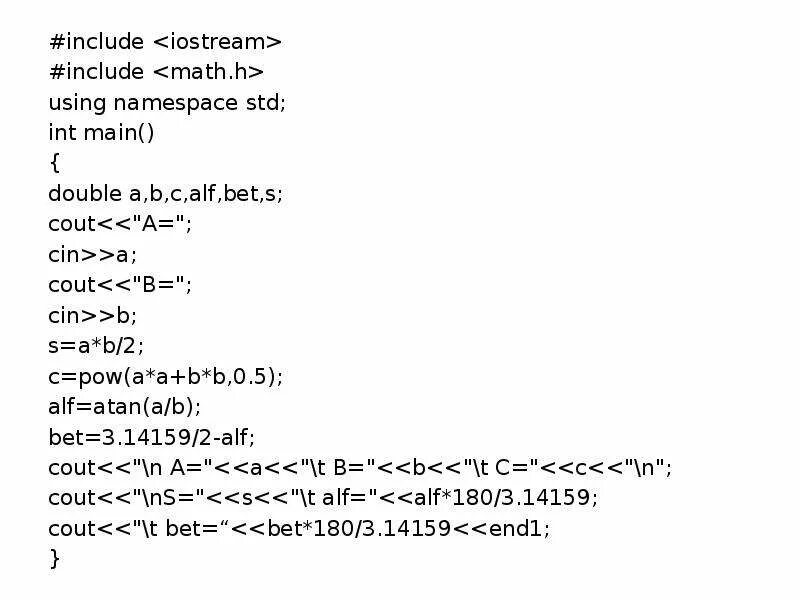 #include <iostream>
#include <math.h>
using namespace std;
int main()
{
double a,b,c,alf,bet,s;
cout<<"A=";
cin>>a;
cout<<"B=";
cin>>b;
s=a*b/2;
c=pow(a*a+b*b,0.5);
alf=atan(a/b);
bet=3.14159/2-alf;
cout<<"\n A="<<a<<"\t B="<<b<<"\t C="<<c<<"\n";
cout<<"\nS="<<s<<"\t alf="<<alf*180/3.14159;
cout<<"\t bet=“<<bet*180/3.14159<<end1;
}